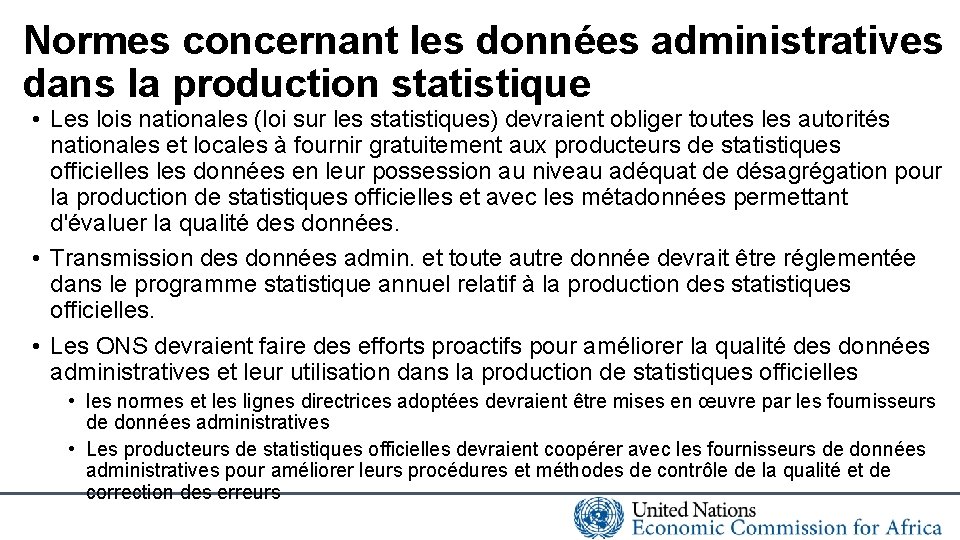 Normes concernant les données administratives dans la production statistique

• Les lois nationales (loi sur les statistiques) devraient obliger toutes les autorités nationales et locales à fournir gratuitement aux producteurs de statistiques officielles les données en leur possession au niveau adéquat de désagrégation pour la production de statistiques officielles et avec les métadonnées permettant d'évaluer la qualité des données.

• Transmission des données admin. et toute autre donnée devrait être réglementée dans le programme statistique annuel relatif à la production des statistiques officielles.

• Les ONS devraient faire des efforts proactifs pour améliorer la qualité des données administratives et leur utilisation dans la production de statistiques officielles

• les normes et les lignes directrices adoptées devraient être mises en œuvre par les fournisseurs de données administratives

• Les producteurs de statistiques officielles devraient coopérer avec les fournisseurs de données administratives pour améliorer leurs procédures et méthodes de contrôle de la qualité et de correction des erreurs

United Nations
Economic Commission for Africa